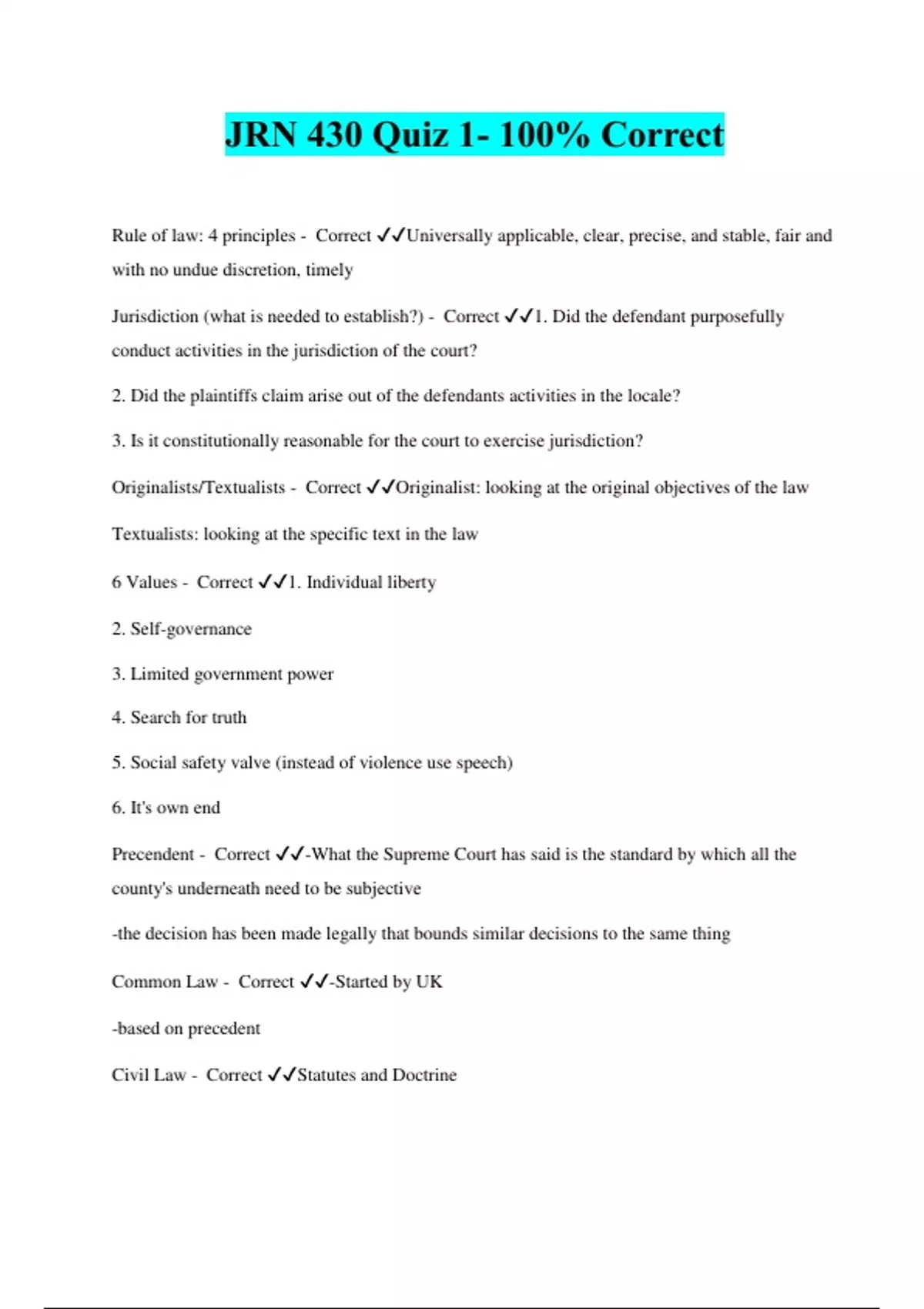 JRN 430 Quiz 1- 100% Correct

Rule of law: 4 principles - Correct ✓✓Universally applicable, clear, precise, and stable, fair and with no undue discretion, timely

Jurisdiction (what is needed to establish?) - Correct ✓✓1. Did the defendant purposefully conduct activities in the jurisdiction of the court?

2. Did the plaintiffs claim arise out of the defendants activities in the locale?

3. Is it constitutionally reasonable for the court to exercise jurisdiction?

Originalists/Textualists - Correct ✓✓Originalist: looking at the original objectives of the law

Textualists: looking at the specific text in the law

6 Values - Correct ✓✓1. Individual liberty

2. Self-governance

3. Limited government power

4. Search for truth

5. Social safety valve (instead of violence use speech)

6. It's own end

Precendent - Correct ✓✓-What the Supreme Court has said is the standard by which all the county's underneath need to be subjective

-the decision has been made legally that bounds similar decisions to the same thing

Common Law - Correct ✓✓-Started by UK

-based on precedent

Civil Law - Correct ✓✓Statutes and Doctrine